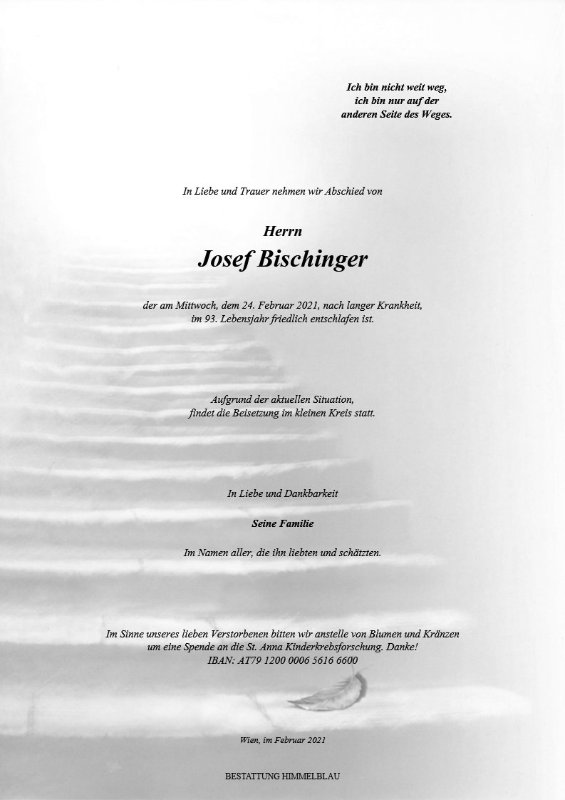 Ich bin nicht weit weg,
ich bin nur auf der
anderen Seite des Weges.

In Liebe und Trauer nehmen wir Abschied von

Herrn
Josef Bischinger

der am Mittwoch, dem 24. Februar 2021, nach langer Krankheit,
im 93. Lebensjahr friedlich entschlafen ist.

Aufgrund der aktuellen Situation,
findet die Beisetzung im kleinen Kreis statt.

In Liebe und Dankbarkeit

Seine Familie

Im Namen aller, die ihn liebten und schätzten.

Im Sinne unseres lieben Verstorbenen bitten wir anstelle von Blumen und Kränzen
um eine Spende an die St. Anna Kinderkrebsforschung. Danke!
IBAN: AT79 1200 0006 5616 6600

Wien, im Februar 2021

BESTATTUNG HIMMELBLAU